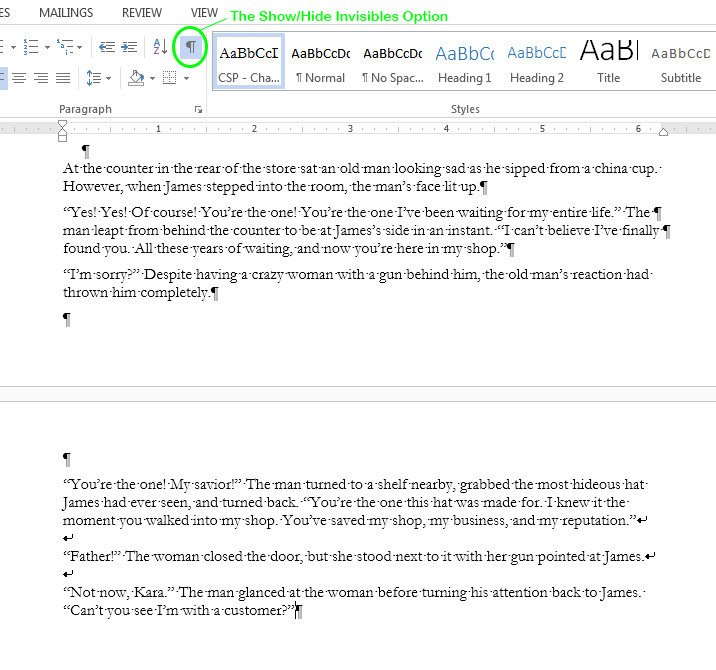 ES MAILINGS REVIEW VIEW The Show/Hide Invisibles Option

¶

AaBbCcI CSP - Cha... AaBbCcDc ¶ Normal AaBbCcDc ¶ No Spac... AaBbCc Heading 1 AaBbCcD Heading 2 AaBl Title AaBbCcD Subtitle

Paragraph Styles

1 2 3 4 5 6

¶

At the counter in the rear of the store sat an old man looking sad as he sipped from a china cup. However, when James stepped into the room, the man's face lit up.¶

"Yes! Yes! Of course! You're the one! You're the one I've been waiting for my entire life." The ¶ man leapt from behind the counter to be at James's side in an instant. "I can't believe I've finally ¶ found you. All these years of waiting, and now you're here in my shop."¶

"I'm sorry?" Despite having a crazy woman with a gun behind him, the old man's reaction had thrown him completely.¶

¶

¶

"You're the one! My savior!" The man turned to a shelf nearby, grabbed the most hideous hat James had ever seen, and turned back. "You're the one this hat was made for. I knew it the moment you walked into my shop. You've saved my shop, my business, and my reputation."↵
↵
"Father!" The woman closed the door, but she stood next to it with her gun pointed at James.↵
↵
"Not now, Kara." The man glanced at the woman before turning his attention back to James. "Can't you see I'm with a customer?"¶